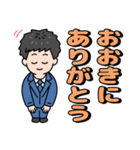 おおきに
ありがとう